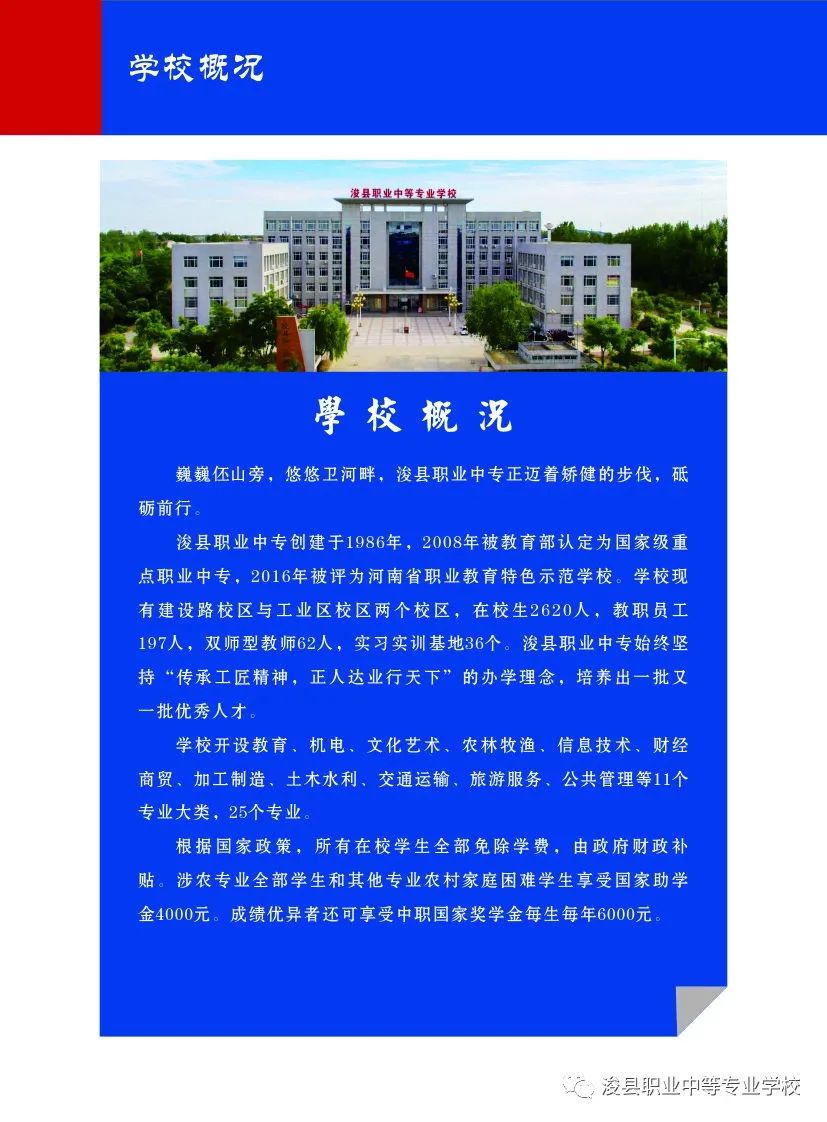 学校概况

浚县职业中等专业学校

學校概況

巍巍伾山旁，悠悠卫河畔，浚县职业中专正迈着矫健的步伐，砥砺前行。

浚县职业中专创建于1986年，2008年被教育部认定为国家级重点职业中专，2016年被评为河南省职业教育特色示范学校。学校现有建设路校区与工业区校区两个校区，在校生2620人，教职员工197人，双师型教师62人，实习实训基地36个。浚县职业中专始终坚持“传承工匠精神，正人达业行天下”的办学理念，培养出一批又一批优秀人才。

学校开设教育、机电、文化艺术、农林牧渔、信息技术、财经商贸、加工制造、土木水利、交通运输、旅游服务、公共管理等11个专业大类，25个专业。

根据国家政策，所有在校学生全部免除学费，由政府财政补贴。涉农专业全部学生和其他专业农村家庭困难学生享受国家助学金4000元。成绩优异者还可享受中职国家奖学金每生每年6000元。

浚县职业中等专业学校